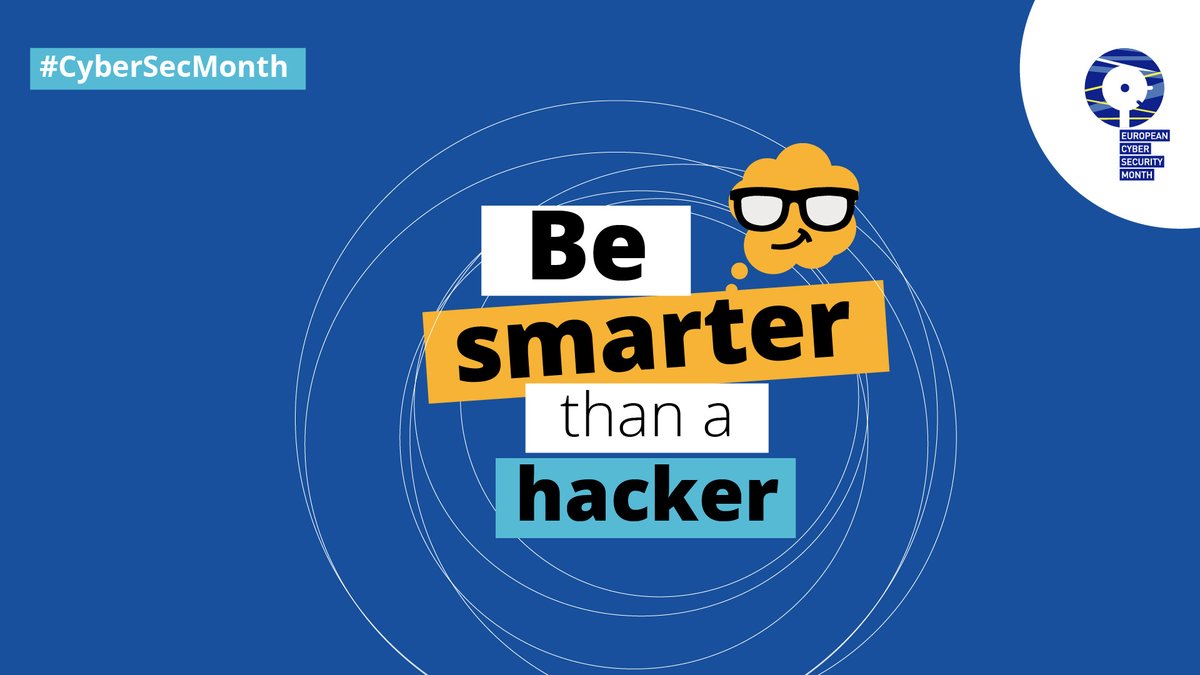 #CyberSecMonth

EUROPEAN CYBER SECURITY MONTH

Be smarter than a hacker